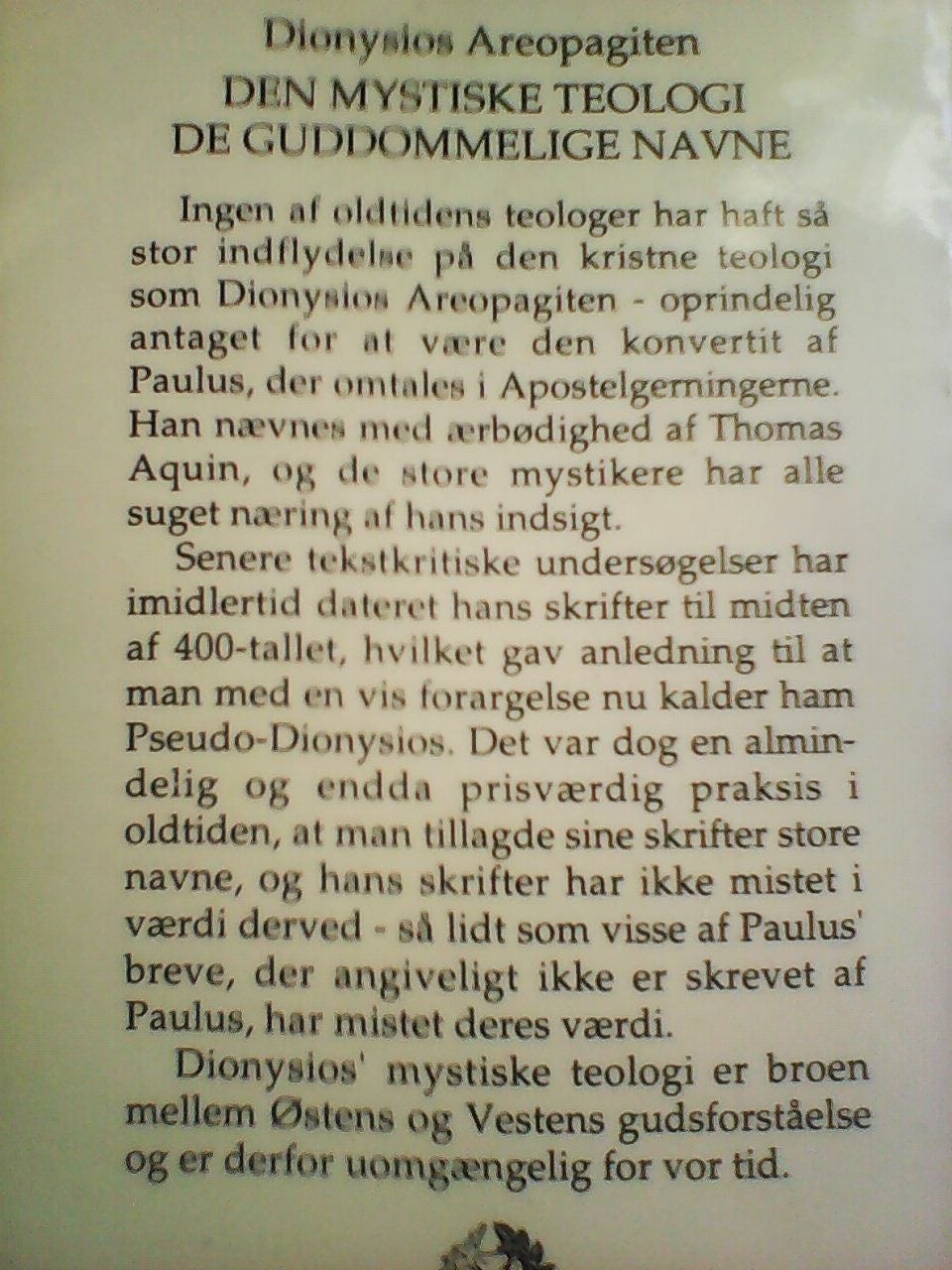 Dionysios Areopagiten
DEN MYSTISKE TEOLOGI
DE GUDDOMMELIGE NAVNE

Ingen af oldtidens teologer har haft så stor indflydelse på den kristne teologi som Dionysios Areopagiten - oprindelig antaget for at være den konvertit af Paulus, der omtales i Apostelgerningerne. Han nævnes med ærbødighed af Thomas Aquin, og de store mystikere har alle suget næring af hans indsigt.

Senere tekstkritiske undersøgelser har imidlertid dateret hans skrifter til midten af 400-tallet, hvilket gav anledning til at man med en vis forargelse nu kalder ham Pseudo-Dionysios. Det var dog en almindelig og endda prisværdig praksis i oldtiden, at man tillagde sine skrifter store navne, og hans skrifter har ikke mistet i værdi derved - så lidt som visse af Paulus' breve, der angiveligt ikke er skrevet af Paulus, har mistet deres værdi.

Dionysios' mystiske teologi er broen mellem Østens og Vestens gudsforståelse og er derfor uomgængelig for vor tid.